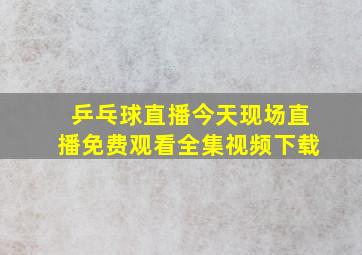 乒乓球直播今天现场直播免费观看全集视频下载